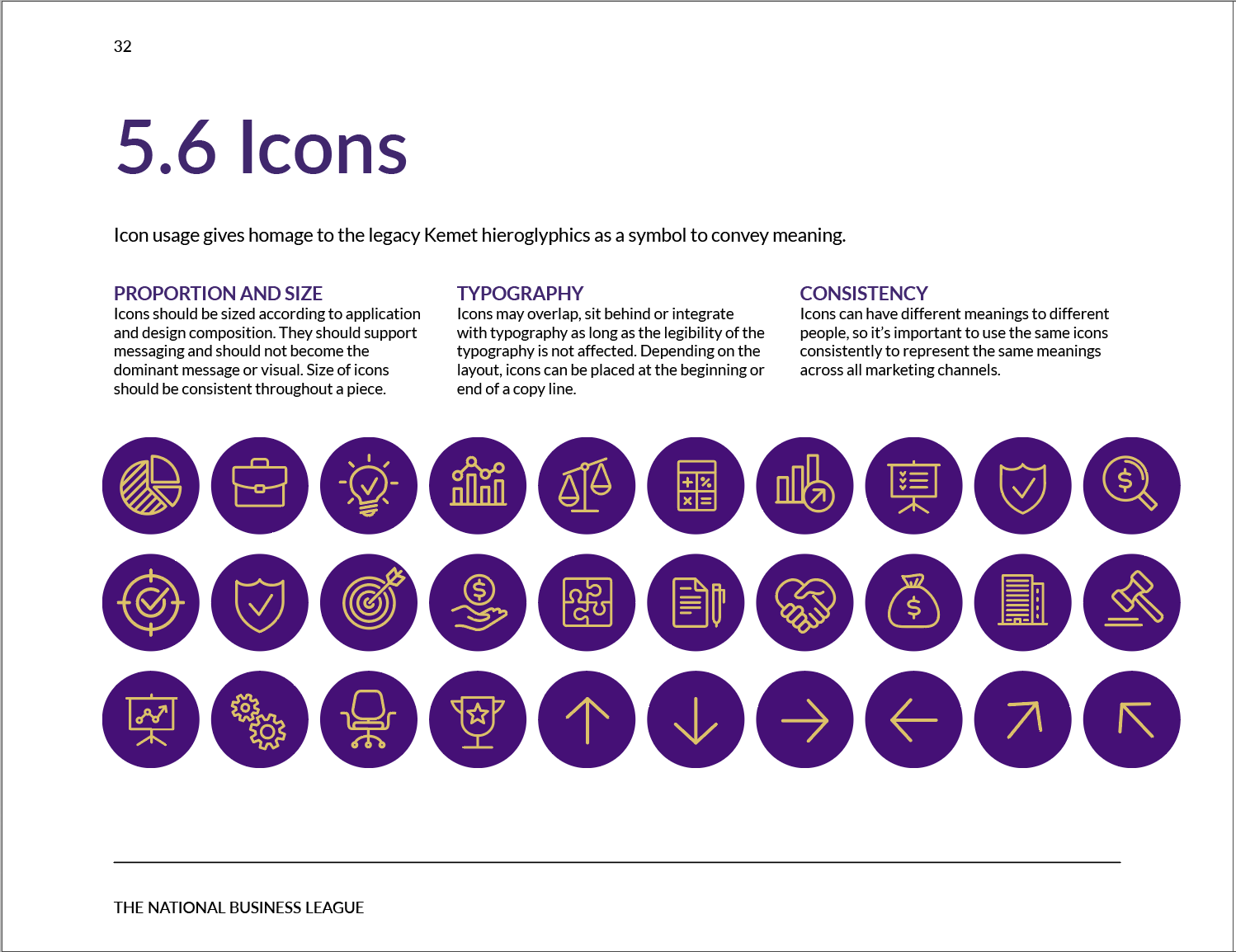 32

5.6 Icons

Icon usage gives homage to the legacy Kemet hieroglyphics as a symbol to convey meaning.

PROPORTION AND SIZE
Icons should be sized according to application and design composition. They should support messaging and should not become the dominant message or visual. Size of icons should be consistent throughout a piece.

TYPOGRAPHY
Icons may overlap, sit behind or integrate with typography as long as the legibility of the typography is not affected. Depending on the layout, icons can be placed at the beginning or end of a copy line.

CONSISTENCY
Icons can have different meanings to different people, so it's important to use the same icons consistently to represent the same meanings across all marketing channels.

THE NATIONAL BUSINESS LEAGUE